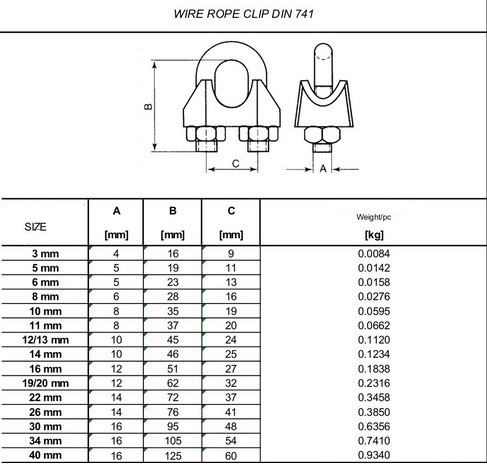 WIRE ROPE CLIP DIN 741

B

C

A

| SIZE | A [mm] | B [mm] | C [mm] | Weight/pc [kg] |
|---|---|---|---|---|
| 3 mm | 4 | 16 | 9 | 0.0084 |
| 5 mm | 5 | 19 | 11 | 0.0142 |
| 6 mm | 5 | 23 | 13 | 0.0158 |
| 8 mm | 6 | 28 | 16 | 0.0276 |
| 10 mm | 8 | 35 | 19 | 0.0595 |
| 11 mm | 8 | 37 | 20 | 0.0662 |
| 12/13 mm | 10 | 45 | 24 | 0.1120 |
| 14 mm | 10 | 46 | 25 | 0.1234 |
| 16 mm | 12 | 51 | 27 | 0.1838 |
| 19/20 mm | 12 | 62 | 32 | 0.2316 |
| 22 mm | 14 | 72 | 37 | 0.3458 |
| 26 mm | 14 | 76 | 41 | 0.3850 |
| 30 mm | 16 | 95 | 48 | 0.6356 |
| 34 mm | 16 | 105 | 54 | 0.7410 |
| 40 mm | 16 | 125 | 60 | 0.9340 |